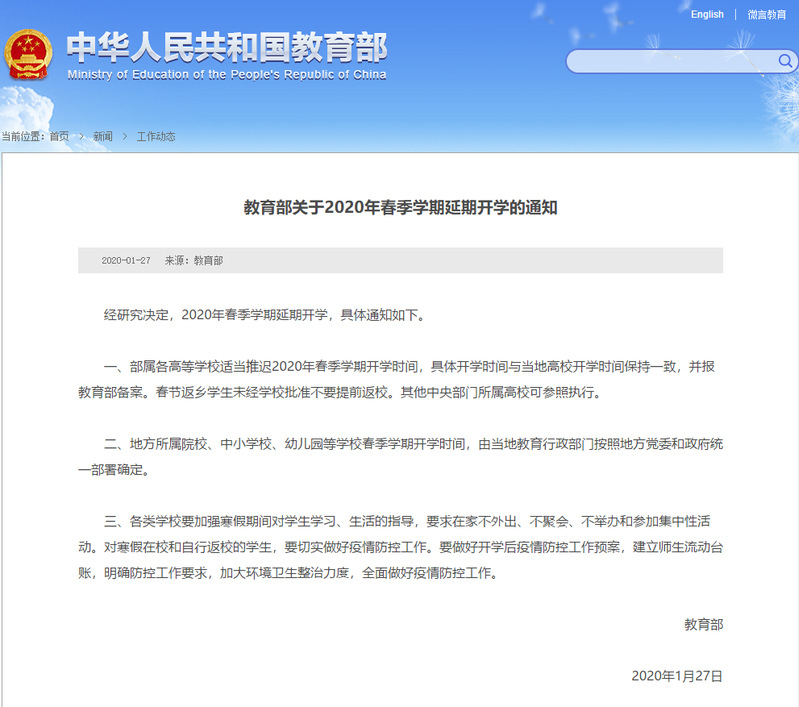 English | 微言教育

中华人民共和国教育部
Ministry of Education of the People's Republic of China

当前位置：首页 > 新闻 > 工作动态

教育部关于2020年春季学期延期开学的通知

2020-01-27 来源：教育部

经研究决定，2020年春季学期延期开学，具体通知如下。

一、部属各高等学校适当推迟2020年春季学期开学时间，具体开学时间与当地高校开学时间保持一致，并报教育部备案。春节返乡学生未经学校批准不要提前返校。其他中央部门所属高校可参照执行。

二、地方所属院校、中小学校、幼儿园等学校春季学期开学时间，由当地教育行政部门按照地方党委和政府统一部署确定。

三、各类学校要加强寒假期间对学生学习、生活的指导，要求在家不外出、不聚会、不举办和参加集中性活动。对寒假在校和自行返校的学生，要切实做好疫情防控工作。要做好开学后疫情防控工作预案，建立师生流动台账，明确防控工作要求，加大环境卫生整治力度，全面做好疫情防控工作。

教育部

2020年1月27日